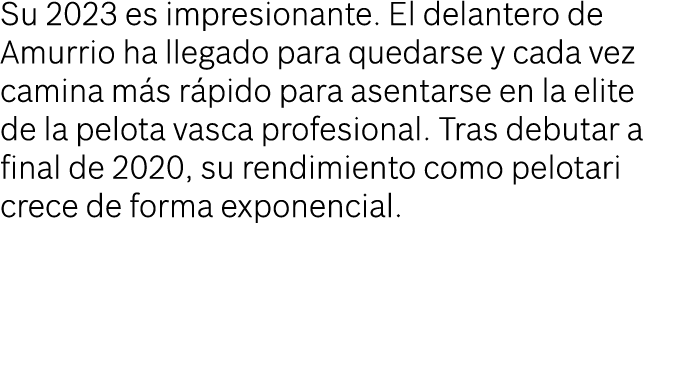 Su 2023 es impresionante. El delantero de Amurrio ha llegado para quedarse y cada vez camina más rápido para asentarse en la elite de la pelota vasca profesional. Tras debutar a final de 2020, su rendimiento como pelotari crece de forma exponencial.